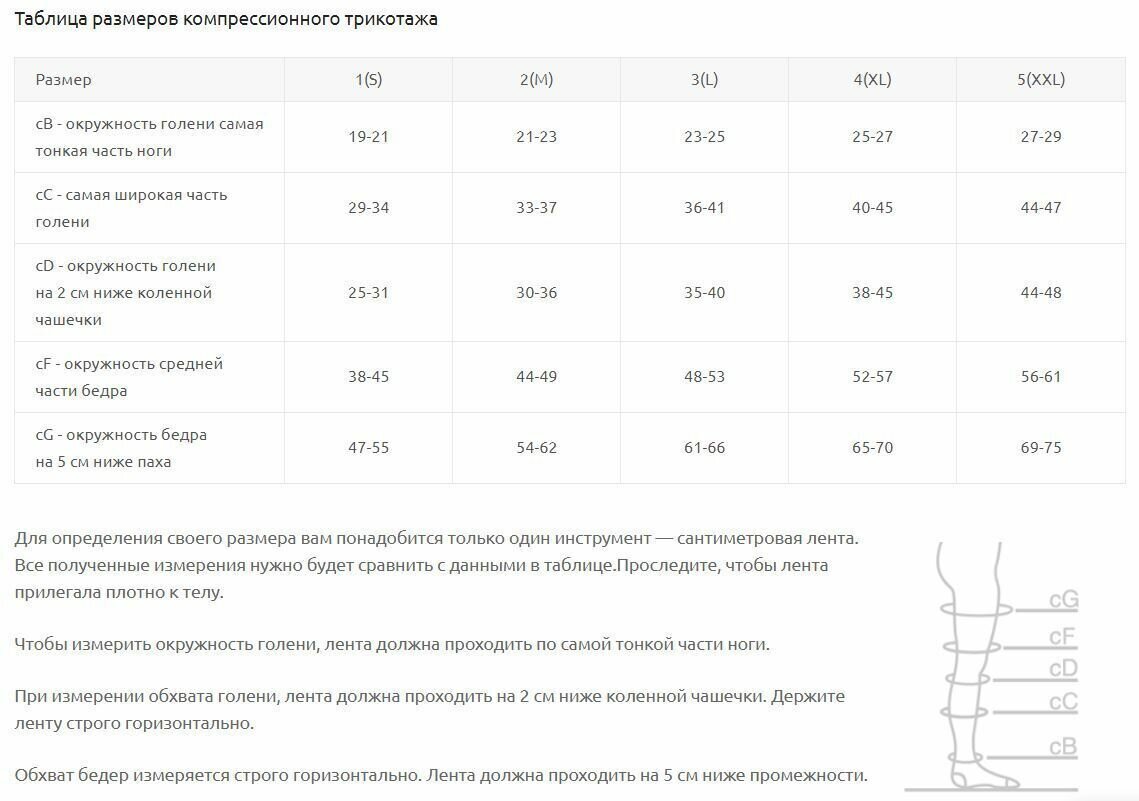 Таблица размеров компрессионного трикотажа

| Размер | 1(S) | 2(M) | 3(L) | 4(XL) | 5(XXL) |
|---|---|---|---|---|---|
| cB - окружность голени самая тонкая часть ноги | 19-21 | 21-23 | 23-25 | 25-27 | 27-29 |
| cC - самая широкая часть голени | 29-34 | 33-37 | 36-41 | 40-45 | 44-47 |
| cD - окружность голени на 2 см ниже коленной чашечки | 25-31 | 30-36 | 35-40 | 38-45 | 44-48 |
| cF - окружность средней части бедра | 38-45 | 44-49 | 48-53 | 52-57 | 56-61 |
| cG - окружность бедра на 5 см ниже паха | 47-55 | 54-62 | 61-66 | 65-70 | 69-75 |

Для определения своего размера вам понадобится только один инструмент — сантиметровая лента. Все полученные измерения нужно будет сравнить с данными в таблице.Проследите, чтобы лента прилегала плотно к телу.

Чтобы измерить окружность голени, лента должна проходить по самой тонкой части ноги.

При измерении обхвата голени, лента должна проходить на 2 см ниже коленной чашечки. Держите ленту строго горизонтально.

Обхват бедер измеряется строго горизонтально. Лента должна проходить на 5 см ниже промежности.

cG
cF
cD
cC
cB